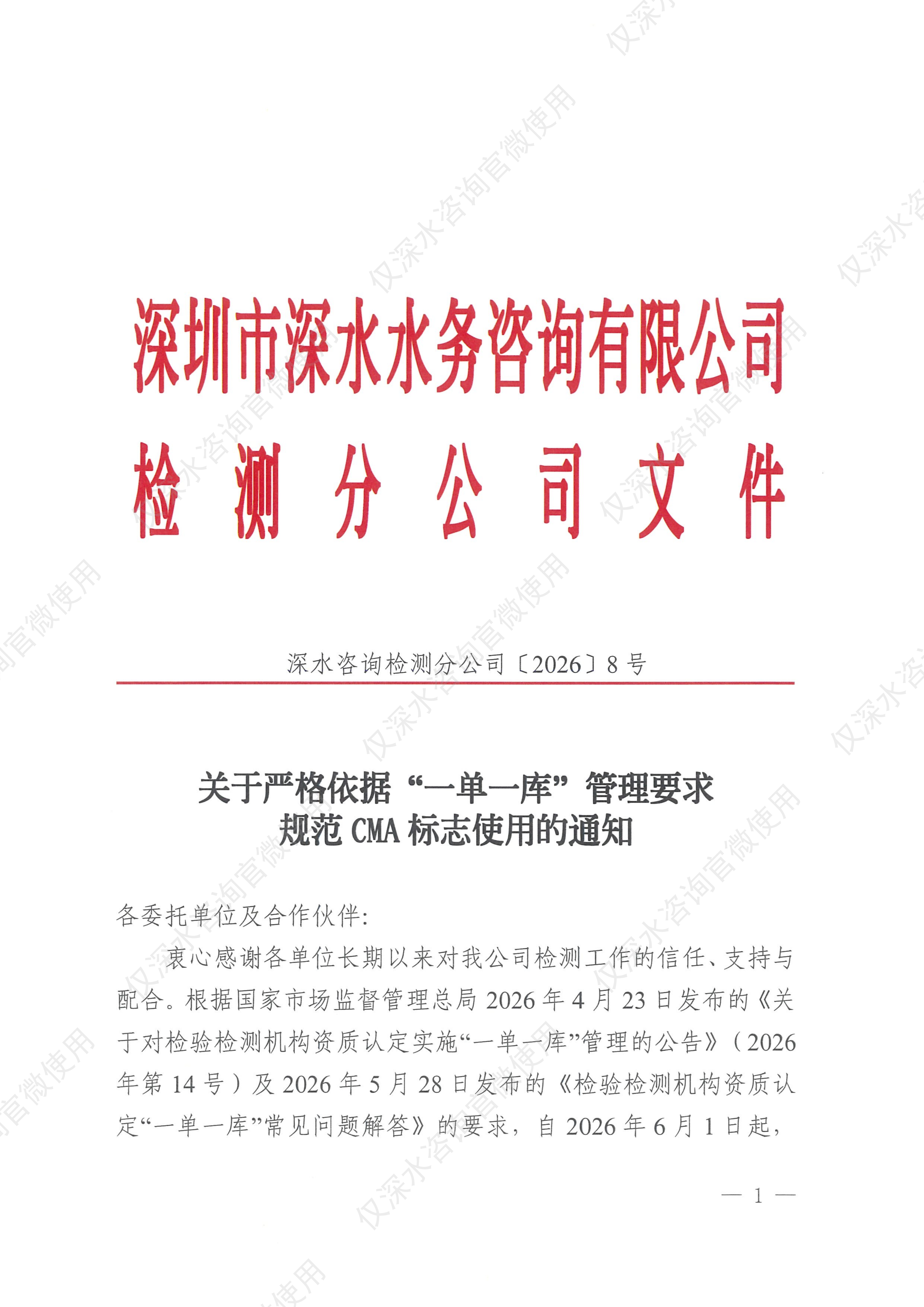 仅深水咨询官微使用

深圳市深水水务咨询有限公司
检测分公司文件

深水咨询检测分公司〔2026〕8号

关于严格依据“一单一库”管理要求
规范CMA标志使用的通知

各委托单位及合作伙伴:

衷心感谢各单位长期以来对我公司检测工作的信任、支持与配合。根据国家市场监督管理总局2026年4月23日发布的《关于对检验检测机构资质认定实施“一单一库”管理的公告》(2026年第14号)及2026年5月28日发布的《检验检测机构资质认定“一单一库”常见问题解答》的要求，自2026年6月1日起，

— 1 —